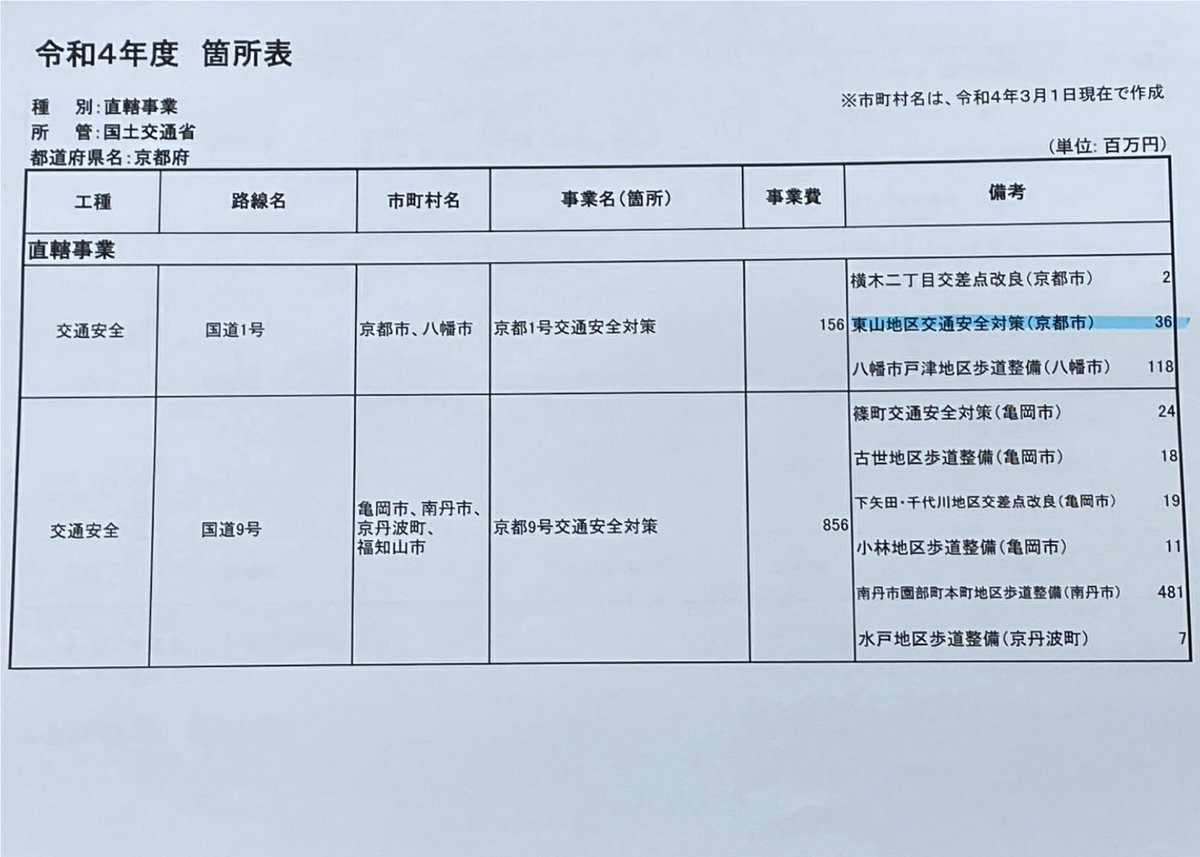 令和4年度　箇所表

種　別:直轄事業
所　管:国土交通省
都道府県名:京都府

※市町村名は、令和4年3月1日現在で作成

(単位:百万円)

| 工種 | 路線名 | 市町村名 | 事業名(箇所) | 事業費 | 備考 |
|---|---|---|---|---|---|
| 直轄事業 | | | | | |
| 交通安全 | 国道1号 | 京都市、八幡市 | 京都1号交通安全対策 | 156 | 横木二丁目交差点改良(京都市) 2<br>東山地区交通安全対策(京都市) 36<br>八幡市戸津地区歩道整備(八幡市) 118 |
| 交通安全 | 国道9号 | 亀岡市、南丹市、京丹波町、福知山市 | 京都9号交通安全対策 | 856 | 篠町交通安全対策(亀岡市) 24<br>古世地区歩道整備(亀岡市) 18<br>下矢田・千代川地区交差点改良(亀岡市) 19<br>小林地区歩道整備(亀岡市) 11<br>南丹市園部町本町地区歩道整備(南丹市) 481<br>水戸地区歩道整備(京丹波町) 7 |